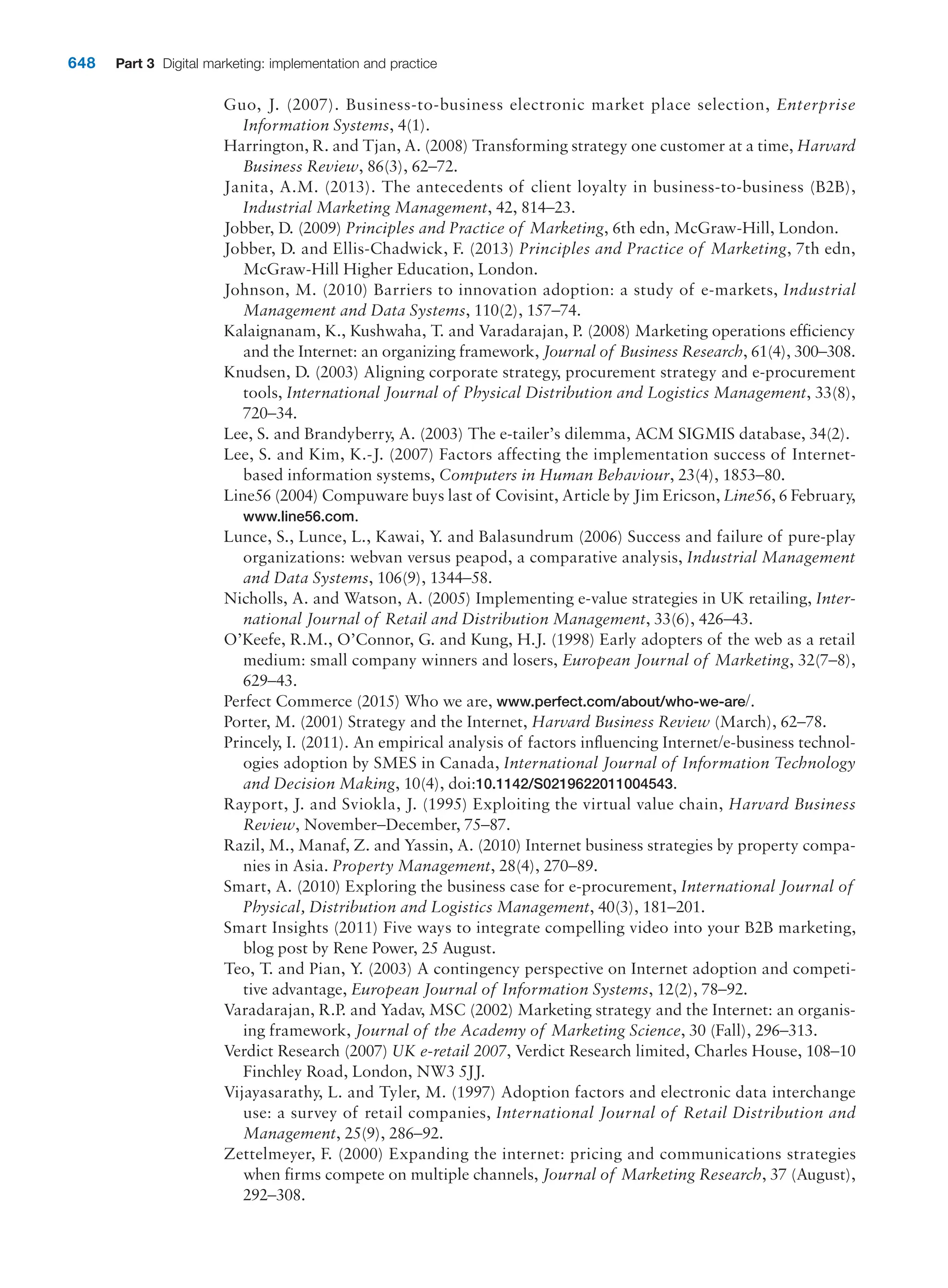 648 Part 3 Digital marketing: implementation and practice

Guo, J. (2007). Business-to-business electronic market place selection, Enterprise Information Systems, 4(1).

Harrington, R. and Tjan, A. (2008) Transforming strategy one customer at a time, Harvard Business Review, 86(3), 62–72.

Janita, A.M. (2013). The antecedents of client loyalty in business-to-business (B2B), Industrial Marketing Management, 42, 814–23.

Jobber, D. (2009) Principles and Practice of Marketing, 6th edn, McGraw-Hill, London.

Jobber, D. and Ellis-Chadwick, F. (2013) Principles and Practice of Marketing, 7th edn, McGraw-Hill Higher Education, London.

Johnson, M. (2010) Barriers to innovation adoption: a study of e-markets, Industrial Management and Data Systems, 110(2), 157–74.

Kalaignanam, K., Kushwaha, T. and Varadarajan, P. (2008) Marketing operations efficiency and the Internet: an organizing framework, Journal of Business Research, 61(4), 300–308.

Knudsen, D. (2003) Aligning corporate strategy, procurement strategy and e-procurement tools, International Journal of Physical Distribution and Logistics Management, 33(8), 720–34.

Lee, S. and Brandyberry, A. (2003) The e-tailer's dilemma, ACM SIGMIS database, 34(2).

Lee, S. and Kim, K.-J. (2007) Factors affecting the implementation success of Internet-based information systems, Computers in Human Behaviour, 23(4), 1853–80.

Line56 (2004) Compuware buys last of Covisint, Article by Jim Ericson, Line56, 6 February, www.line56.com.

Lunce, S., Lunce, L., Kawai, Y. and Balasundrum (2006) Success and failure of pure-play organizations: webvan versus peapod, a comparative analysis, Industrial Management and Data Systems, 106(9), 1344–58.

Nicholls, A. and Watson, A. (2005) Implementing e-value strategies in UK retailing, International Journal of Retail and Distribution Management, 33(6), 426–43.

O'Keefe, R.M., O'Connor, G. and Kung, H.J. (1998) Early adopters of the web as a retail medium: small company winners and losers, European Journal of Marketing, 32(7–8), 629–43.

Perfect Commerce (2015) Who we are, www.perfect.com/about/who-we-are/.

Porter, M. (2001) Strategy and the Internet, Harvard Business Review (March), 62–78.

Princely, I. (2011). An empirical analysis of factors influencing Internet/e-business technologies adoption by SMES in Canada, International Journal of Information Technology and Decision Making, 10(4), doi:10.1142/S0219622011004543.

Rayport, J. and Sviokla, J. (1995) Exploiting the virtual value chain, Harvard Business Review, November–December, 75–87.

Razil, M., Manaf, Z. and Yassin, A. (2010) Internet business strategies by property companies in Asia. Property Management, 28(4), 270–89.

Smart, A. (2010) Exploring the business case for e-procurement, International Journal of Physical, Distribution and Logistics Management, 40(3), 181–201.

Smart Insights (2011) Five ways to integrate compelling video into your B2B marketing, blog post by Rene Power, 25 August.

Teo, T. and Pian, Y. (2003) A contingency perspective on Internet adoption and competitive advantage, European Journal of Information Systems, 12(2), 78–92.

Varadarajan, R.P. and Yadav, MSC (2002) Marketing strategy and the Internet: an organising framework, Journal of the Academy of Marketing Science, 30 (Fall), 296–313.

Verdict Research (2007) UK e-retail 2007, Verdict Research limited, Charles House, 108–10 Finchley Road, London, NW3 5JJ.

Vijayasarathy, L. and Tyler, M. (1997) Adoption factors and electronic data interchange use: a survey of retail companies, International Journal of Retail Distribution and Management, 25(9), 286–92.

Zettelmeyer, F. (2000) Expanding the internet: pricing and communications strategies when firms compete on multiple channels, Journal of Marketing Research, 37 (August), 292–308.